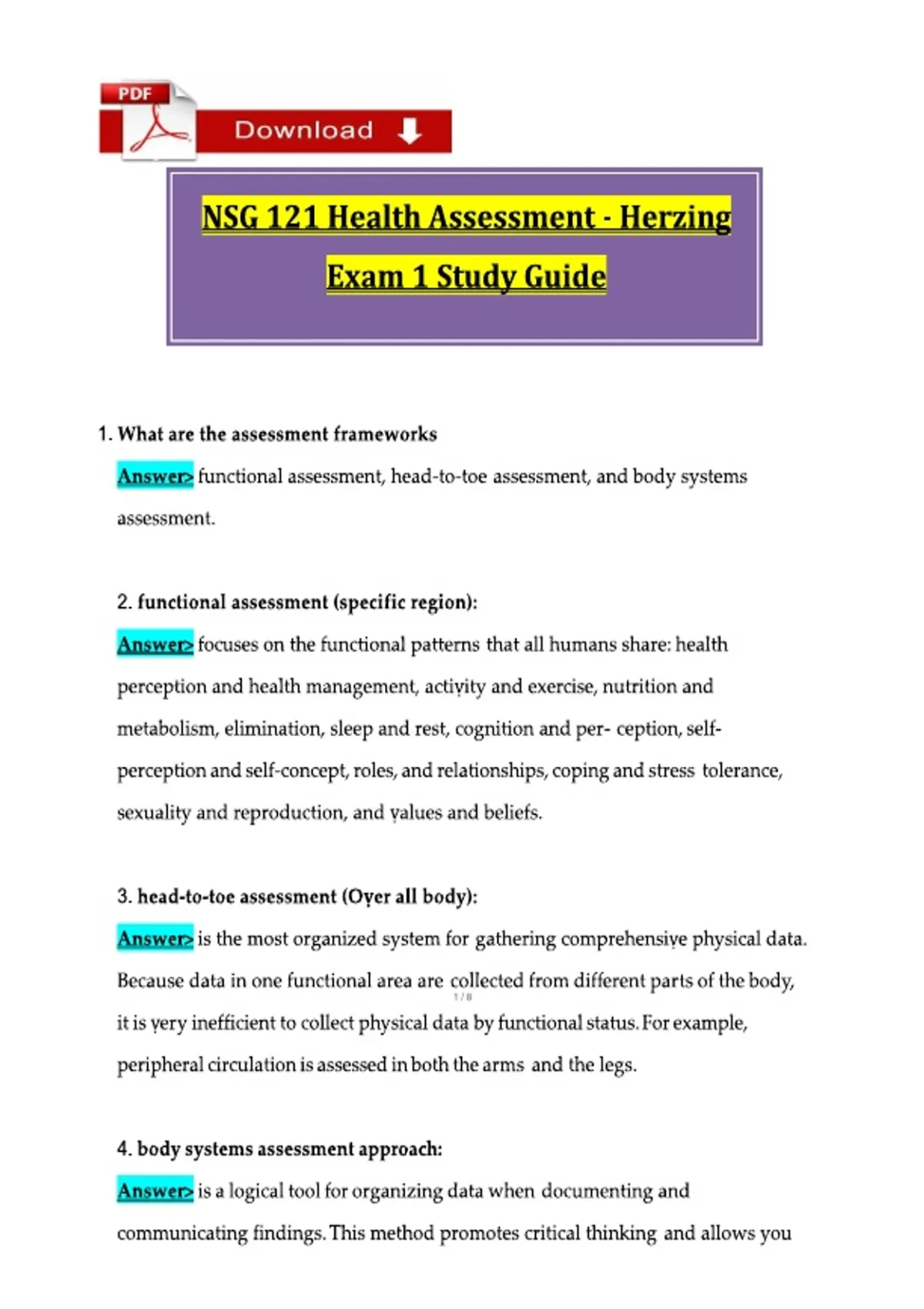 PDF
Download

NSG 121 Health Assessment - Herzing
Exam 1 Study Guide

1. What are the assessment frameworks

Answer> functional assessment, head-to-toe assessment, and body systems assessment.

2. functional assessment (specific region):

Answer> focuses on the functional patterns that all humans share: health perception and health management, activity and exercise, nutrition and metabolism, elimination, sleep and rest, cognition and per- ception, self-perception and self-concept, roles, and relationships, coping and stress tolerance, sexuality and reproduction, and values and beliefs.

3. head-to-toe assessment (Over all body):

Answer> is the most organized system for gathering comprehensive physical data. Because data in one functional area are collected from different parts of the body, it is very inefficient to collect physical data by functional status. For example, peripheral circulation is assessed in both the arms and the legs.

1 / 8

4. body systems assessment approach:

Answer> is a logical tool for organizing data when documenting and communicating findings. This method promotes critical thinking and allows you